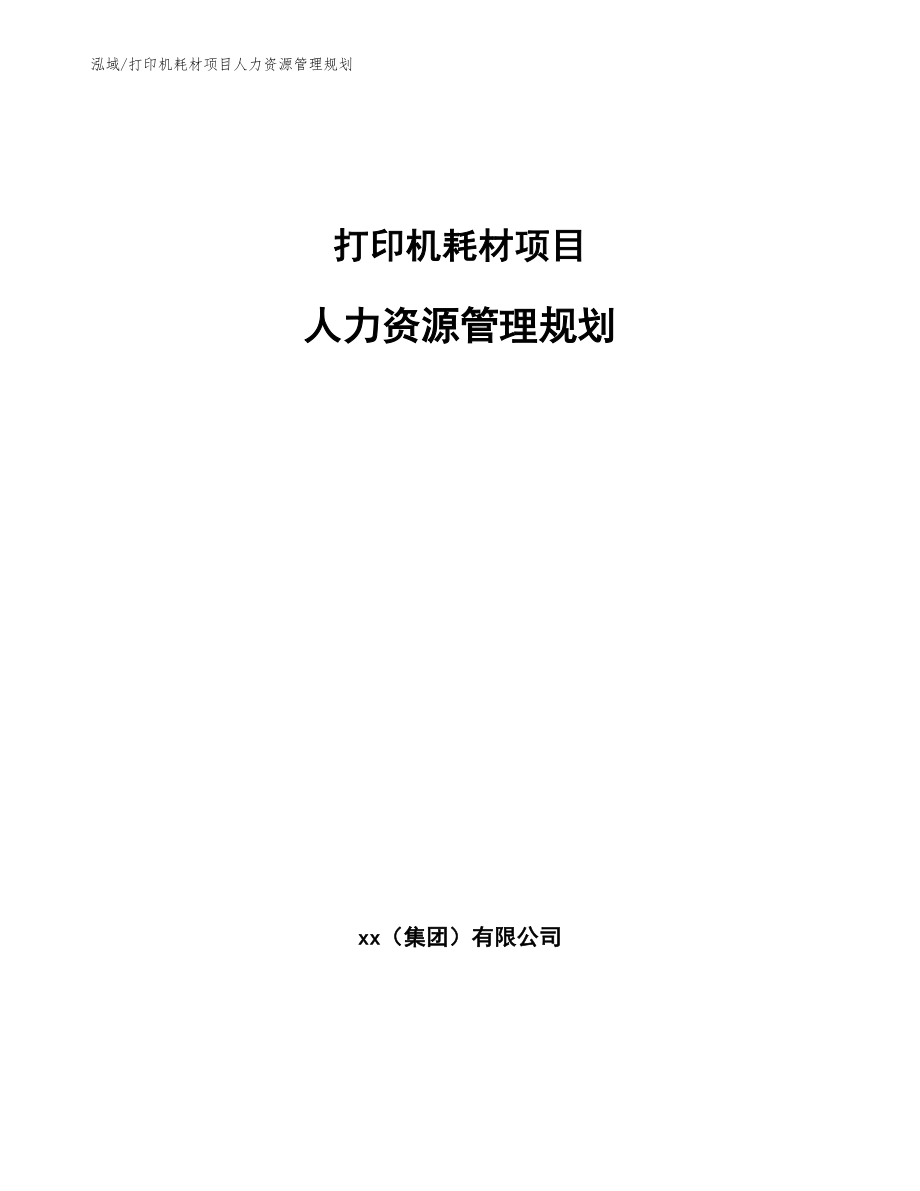 泓域/打印机耗材项目人力资源管理规划

打印机耗材项目

人力资源管理规划

xx（集团）有限公司